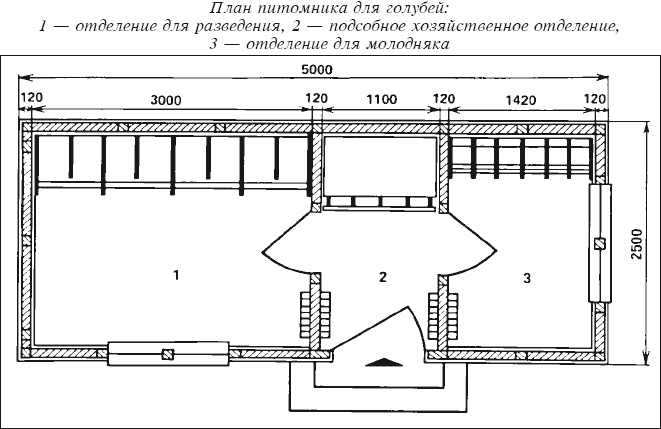 План питомника для голубей:
1 — отделение для разведения, 2 — подсобное хозяйственное отделение,
3 — отделение для молодняка

5000

120 3000 120 1100 120 1420 120

2500

1

2

3